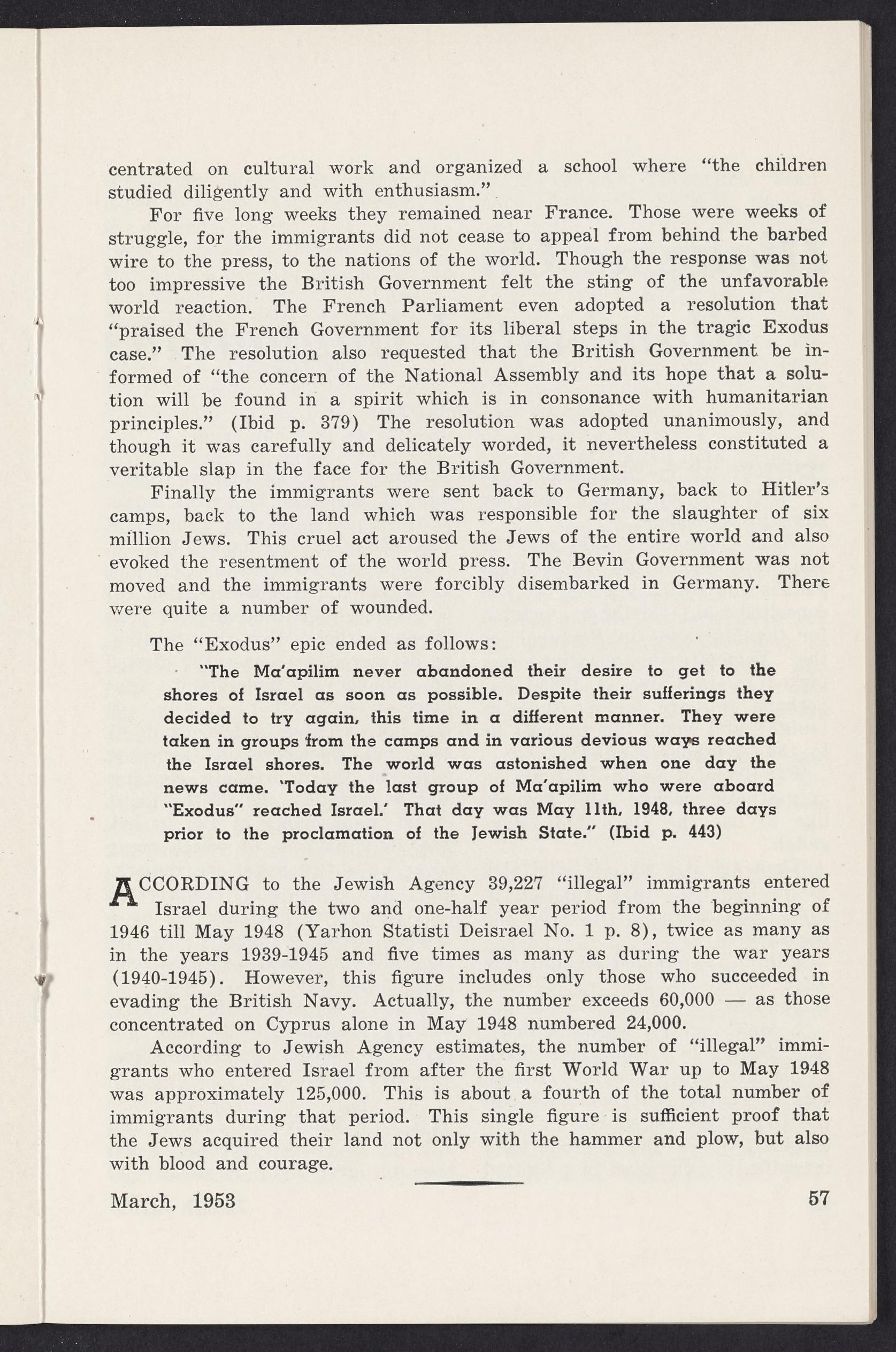 centrated on cultural work and organized a school where "the children studied diligently and with enthusiasm."

For five long weeks they remained near France. Those were weeks of struggle, for the immigrants did not cease to appeal from behind the barbed wire to the press, to the nations of the world. Though the response was not too impressive the British Government felt the sting of the unfavorable world reaction. The French Parliament even adopted a resolution that "praised the French Government for its liberal steps in the tragic Exodus case." The resolution also requested that the British Government be informed of "the concern of the National Assembly and its hope that a solution will be found in a spirit which is in consonance with humanitarian principles." (Ibid p. 379) The resolution was adopted unanimously, and though it was carefully and delicately worded, it nevertheless constituted a veritable slap in the face for the British Government.

Finally the immigrants were sent back to Germany, back to Hitler's camps, back to the land which was responsible for the slaughter of six million Jews. This cruel act aroused the Jews of the entire world and also evoked the resentment of the world press. The Bevin Government was not moved and the immigrants were forcibly disembarked in Germany. There were quite a number of wounded.

The "Exodus" epic ended as follows:

"The Ma'apilim never abandoned their desire to get to the shores of Israel as soon as possible. Despite their sufferings they decided to try again, this time in a different manner. They were taken in groups from the camps and in various devious ways reached the Israel shores. The world was astonished when one day the news came. 'Today the last group of Ma'apilim who were aboard "Exodus" reached Israel.' That day was May 11th, 1948, three days prior to the proclamation of the Jewish State." (Ibid p. 443)

ACCORDING to the Jewish Agency 39,227 "illegal" immigrants entered Israel during the two and one-half year period from the beginning of 1946 till May 1948 (Yarhon Statisti Deisrael No. 1 p. 8), twice as many as in the years 1939-1945 and five times as many as during the war years (1940-1945). However, this figure includes only those who succeeded in evading the British Navy. Actually, the number exceeds 60,000 — as those concentrated on Cyprus alone in May 1948 numbered 24,000.

According to Jewish Agency estimates, the number of "illegal" immigrants who entered Israel from after the first World War up to May 1948 was approximately 125,000. This is about a fourth of the total number of immigrants during that period. This single figure is sufficient proof that the Jews acquired their land not only with the hammer and plow, but also with blood and courage.

March, 1953 57